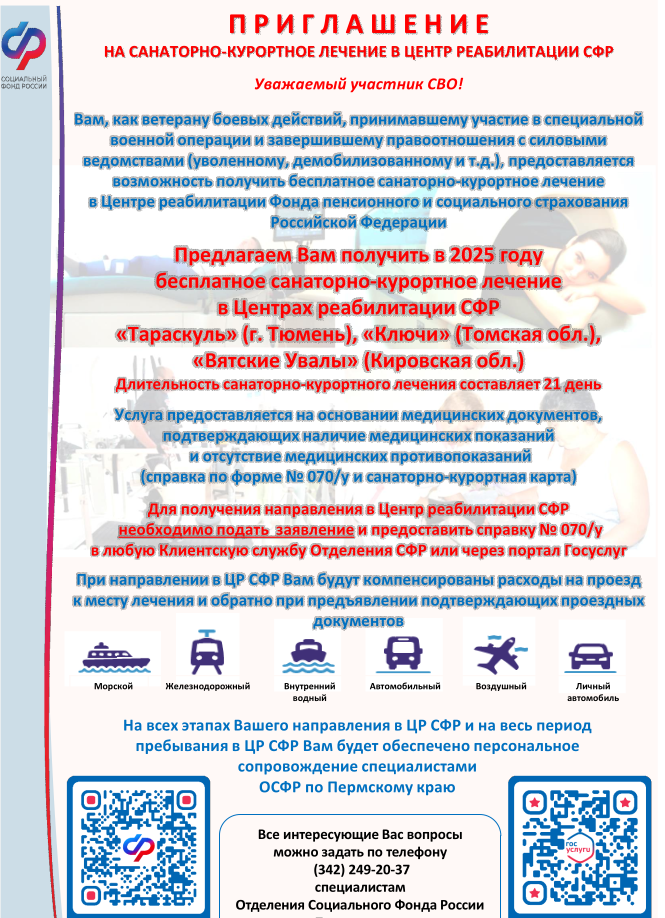 СОЦИАЛЬНЫЙ ФОНД РОССИИ

ПРИГЛАШЕНИЕ

НА САНАТОРНО-КУРОРТНОЕ ЛЕЧЕНИЕ В ЦЕНТР РЕАБИЛИТАЦИИ СФР

Уважаемый участник СВО!

Вам, как ветерану боевых действий, принимавшему участие в специальной военной операции и завершившему правоотношения с силовыми ведомствами (уволенному, демобилизованному и т.д.), предоставляется возможность получить бесплатное санаторно-курортное лечение в Центре реабилитации Фонда пенсионного и социального страхования Российской Федерации

Предлагаем Вам получить в 2025 году бесплатное санаторно-курортное лечение в Центрах реабилитации СФР «Тараскуль» (г. Тюмень), «Ключи» (Томская обл.), «Вятские Увалы» (Кировская обл.)

Длительность санаторно-курортного лечения составляет 21 день

Услуга предоставляется на основании медицинских документов, подтверждающих наличие медицинских показаний и отсутствие медицинских противопоказаний (справка по форме № 070/у и санаторно-курортная карта)

Для получения направления в Центр реабилитации СФР необходимо подать заявление и предоставить справку № 070/у в любую Клиентскую службу Отделения СФР или через портал Госуслуг

При направлении в ЦР СФР Вам будут компенсированы расходы на проезд к месту лечения и обратно при предъявлении подтверждающих проездных документов

Морской
Железнодорожный
Внутренний водный
Автомобильный
Воздушный
Личный автомобиль

На всех этапах Вашего направления в ЦР СФР и на весь период пребывания в ЦР СФР Вам будет обеспечено персональное сопровождение специалистами ОСФР по Пермскому краю

Все интересующие Вас вопросы можно задать по телефону
(342) 249-20-37
специалистам
Отделения Социального Фонда России

гос услуги